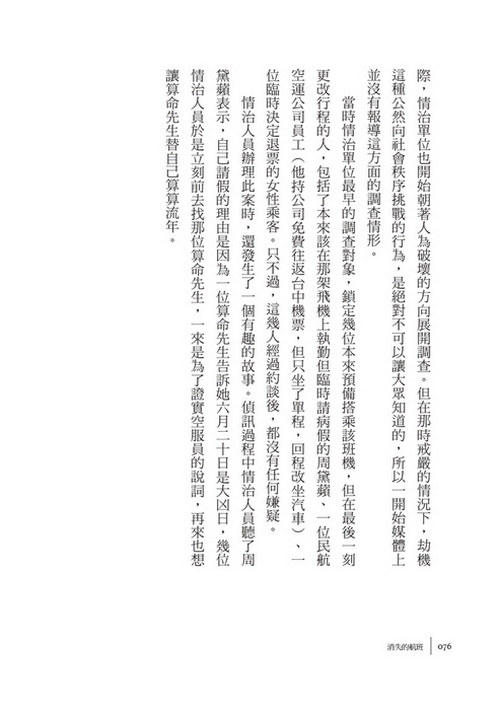 際，情治單位也開始朝著人為破壞的方向展開調查。但在那時戒嚴的情況下，劫機這種公然向社會秩序挑戰的行為，是絕對不可以讓大眾知道的，所以一開始媒體上並沒有報導這方面的調查情形。

當時情治單位最早的調查對象，鎖定幾位本來預備搭乘該班機，但在最後一刻更改行程的人，包括了本來該在那架飛機上執勤但臨時請病假的周黛蘋、一位民航空運公司員工（他持公司免費往返台中機票，但只坐了單程，回程改坐汽車）、一位臨時決定退票的女性乘客。只不過，這幾人經過約談後，都沒有任何嫌疑。

情治人員辦理此案時，還發生了一個有趣的故事。偵訊過程中情治人員聽了周黛蘋表示，自己請假的理由是因為一位算命先生告訴她六月二十日是大凶日，幾位情治人員於是立刻前去找那位算命先生，一來是為了證實空服員的說詞，再來也想讓算命先生替自己算算流年。

消失的航班 | 076